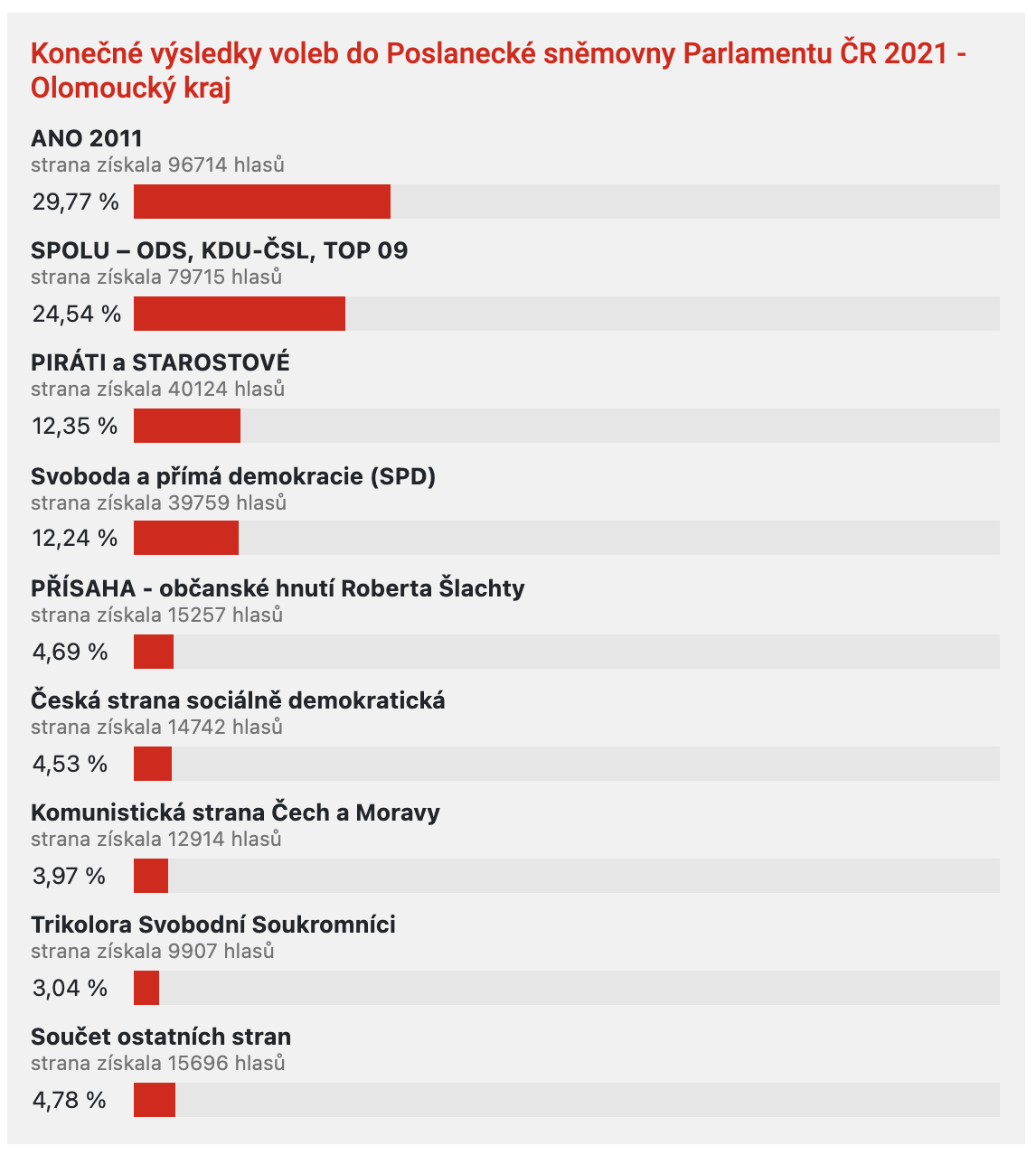 Konečné výsledky voleb do Poslanecké sněmovny Parlamentu ČR 2021 - Olomoucký kraj

ANO 2011
strana získala 96714 hlasů
29,77 %

SPOLU – ODS, KDU-ČSL, TOP 09
strana získala 79715 hlasů
24,54 %

PIRÁTI a STAROSTOVÉ
strana získala 40124 hlasů
12,35 %

Svoboda a přímá demokracie (SPD)
strana získala 39759 hlasů
12,24 %

PŘÍSAHA - občanské hnutí Roberta Šlachty
strana získala 15257 hlasů
4,69 %

Česká strana sociálně demokratická
strana získala 14742 hlasů
4,53 %

Komunistická strana Čech a Moravy
strana získala 12914 hlasů
3,97 %

Trikolora Svobodní Soukromníci
strana získala 9907 hlasů
3,04 %

Součet ostatních stran
strana získala 15696 hlasů
4,78 %